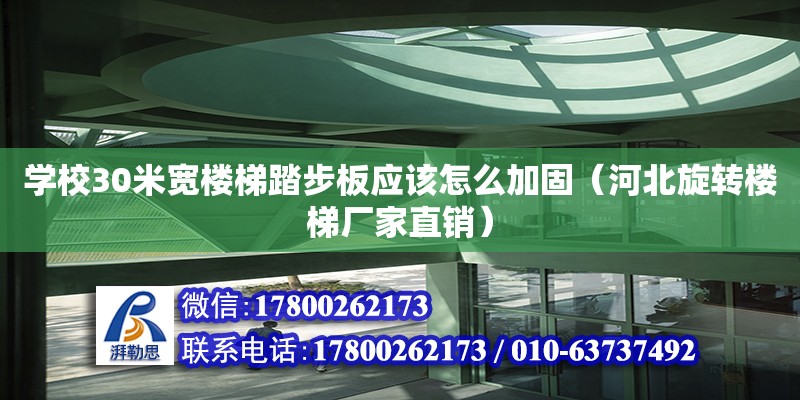 学校30米宽楼梯踏步板应该怎么加固（河北旋转楼梯厂家直销）

湃勒思

微信:17800262173

联系电话:17800262173 / 010-63737492